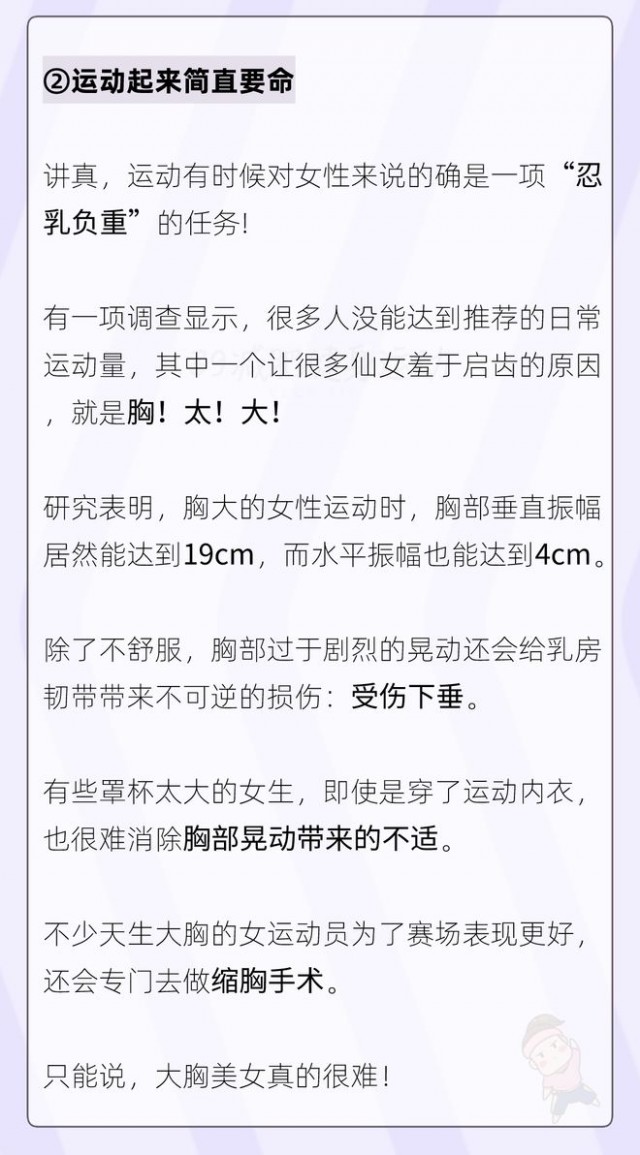 ②运动起来简直要命

讲真，运动有时候对女性来说的确是一项“忍乳负重”的任务!

有一项调查显示，很多人没能达到推荐的日常运动量，其中一个让很多仙女羞于启齿的原因，就是胸！太！大!

研究表明，胸大的女性运动时，胸部垂直振幅居然能达到19cm，而水平振幅也能达到4cm。

除了不舒服，胸部过于剧烈的晃动还会给乳房韧带带来不可逆的损伤：受伤下垂。

有些罩杯太大的女生，即使是穿了运动内衣，也很难消除胸部晃动带来的不适。

不少天生大胸的女运动员为了赛场表现更好，还会专门去做缩胸手术。

只能说，大胸美女真的很难!